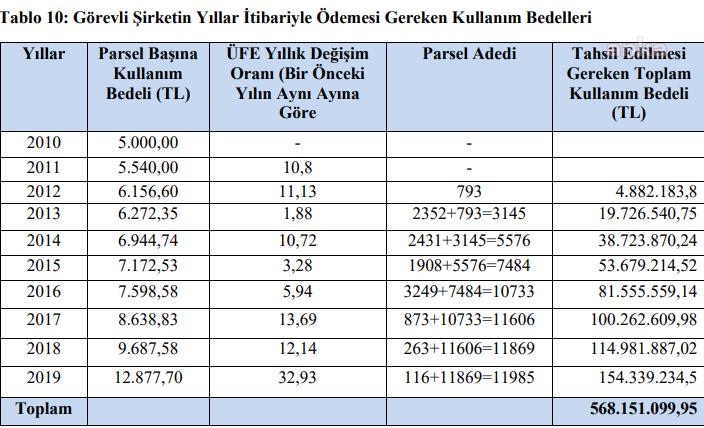 Tablo 10: Görevli Şirketin Yıllar İtibariyle Ödemesi Gereken Kullanım Bedelleri

| Yıllar | Parsel Başına Kullanım Bedeli (TL) | ÜFE Yıllık Değişim Oranı (Bir Önceki Yılın Aynı Ayına Göre | Parsel Adedi | Tahsil Edilmesi Gereken Toplam Kullanım Bedeli (TL) |
|---|---|---|---|---|
| 2010 | 5.000,00 | - | - | |
| 2011 | 5.540,00 | 10,8 | - | |
| 2012 | 6.156,60 | 11,13 | 793 | 4.882.183,8 |
| 2013 | 6.272,35 | 1,88 | 2352+793=3145 | 19.726.540,75 |
| 2014 | 6.944,74 | 10,72 | 2431+3145=5576 | 38.723.870,24 |
| 2015 | 7.172,53 | 3,28 | 1908+5576=7484 | 53.679.214,52 |
| 2016 | 7.598,58 | 5,94 | 3249+7484=10733 | 81.555.559,14 |
| 2017 | 8.638,83 | 13,69 | 873+10733=11606 | 100.262.609,98 |
| 2018 | 9.687,58 | 12,14 | 263+11606=11869 | 114.981.887,02 |
| 2019 | 12.877,70 | 32,93 | 116+11869=11985 | 154.339.234,5 |
| Toplam | | | | 568.151.099,95 |